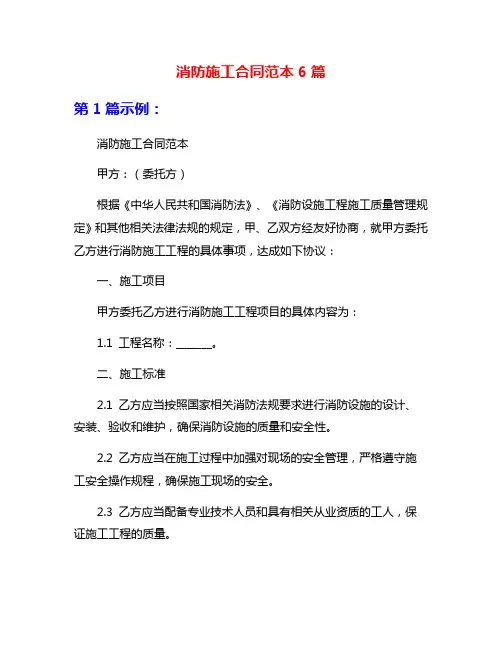 消防施工合同范本 6 篇

第 1 篇示例：

消防施工合同范本

甲方：（委托方）

根据《中华人民共和国消防法》、《消防设施工程施工质量管理规定》和其他相关法律法规的规定，甲、乙双方经友好协商，就甲方委托乙方进行消防施工工程的具体事项，达成如下协议：

一、施工项目

甲方委托乙方进行消防施工工程项目的具体内容为：

1.1 工程名称：_______。

二、施工标准

2.1 乙方应当按照国家相关消防法规要求进行消防设施的设计、安装、验收和维护，确保消防设施的质量和安全性。

2.2 乙方应当在施工过程中加强对现场的安全管理，严格遵守施工安全操作规程，确保施工现场的安全。

2.3 乙方应当配备专业技术人员和具有相关从业资质的工人，保证施工工程的质量。